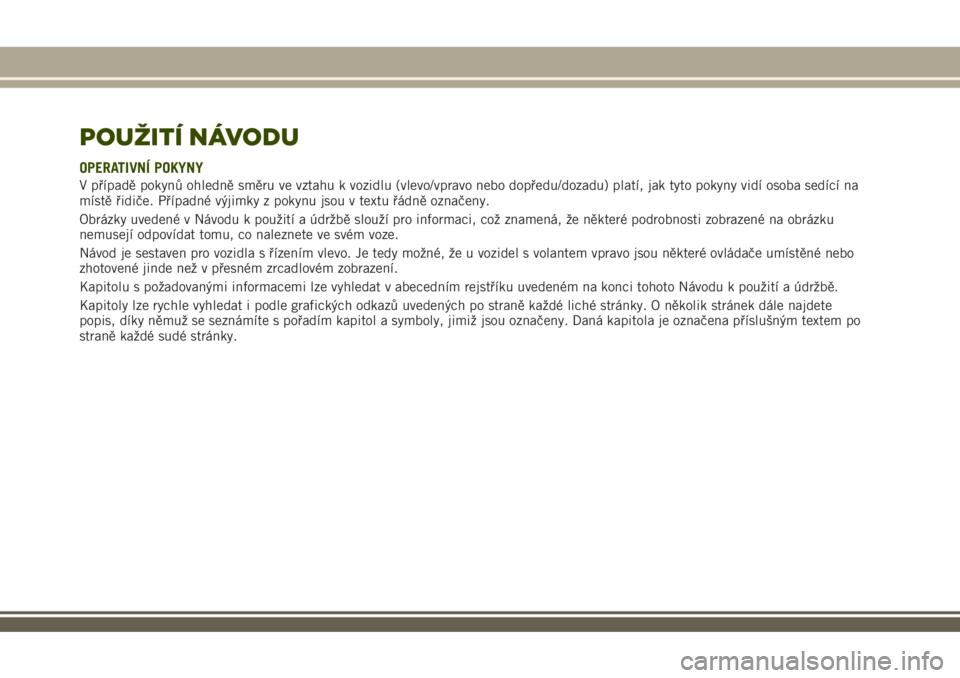 POUŽITÍ NÁVODU

OPERATIVNÍ POKYNY

V případě pokynů ohledně směru ve vztahu k vozidlu (vlevo/vpravo nebo dopředu/dozadu) platí, jak tyto pokyny vidí osoba sedící na místě řidiče. Případné výjimky z pokynu jsou v textu řádně označeny.

Obrázky uvedené v Návodu k použití a údržbě slouží pro informaci, což znamená, že některé podrobnosti zobrazené na obrázku nemusejí odpovídat tomu, co naleznete ve svém voze.

Návod je sestaven pro vozidla s řízením vlevo. Je tedy možné, že u vozidel s volantem vpravo jsou některé ovládače umístěné nebo zhotovené jinde než v přesném zrcadlovém zobrazení.

Kapitolu s požadovanými informacemi lze vyhledat v abecedním rejstříku uvedeném na konci tohoto Návodu k použití a údržbě.

Kapitoly lze rychle vyhledat i podle grafických odkazů uvedených po straně každé liché stránky. O několik stránek dále najdete popis, díky němuž se seznámíte s pořadím kapitol a symboly, jimiž jsou označeny. Daná kapitola je označena příslušným textem po straně každé sudé stránky.

carmanualsonline.info